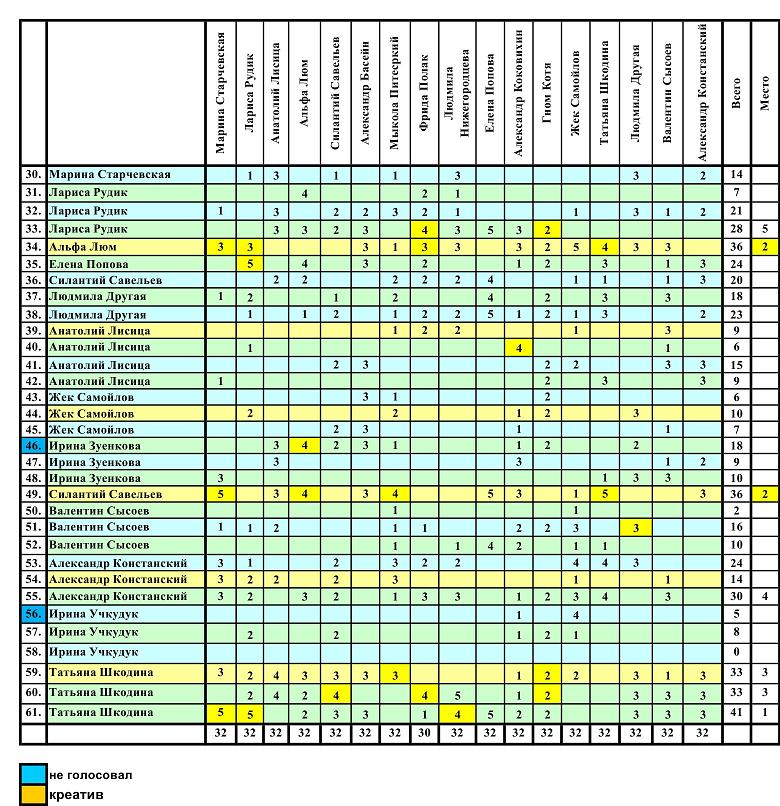 | | | Марина Старчевская | Лариса Рудик | Анатолий Лисица | Альфа Люм | Силантий Савельев | Александр Басейн | Мыкола Питерский | Фрида Полак | Людмила Нижегородцева | Елена Попова | Александр Коковихин | Гном Котя | Жек Самойлов | Татьяна Шкодина | Людмила Другая | Валентин Сысоев | Александр Констанский | Всего | Место |
|---|---|---|---|---|---|---|---|---|---|---|---|---|---|---|---|---|---|---|---|---|
| 30. | Марина Старчевская | | 1 | 3 | | 1 | | 1 | | 3 | | | | | | 3 | | 2 | 14 | |
| 31. | Лариса Рудик | | | | 4 | | | | 2 | 1 | | | | | | | | | 7 | |
| 32. | Лариса Рудик | 1 | | 3 | | 2 | 2 | 3 | 2 | 1 | | | | 1 | | 3 | 1 | 2 | 21 | |
| 33. | Лариса Рудик | | | 3 | 3 | 2 | 3 | | 4 | 3 | 5 | 3 | 2 | | | | | | 28 | 5 |
| 34. | Альфа Люм | 3 | 3 | | | | 3 | 1 | 3 | 3 | | 3 | 2 | 5 | 4 | 3 | 3 | | 36 | 2 |
| 35. | Елена Попова | | 5 | | 4 | | 3 | | 2 | | | 1 | 2 | | 3 | | 1 | 3 | 24 | |
| 36. | Силантий Савельев | | | 2 | 2 | | | 2 | 2 | 2 | 4 | | | 1 | 1 | | 1 | 3 | 20 | |
| 37. | Людмила Другая | 1 | 2 | | | 1 | | 2 | | | 4 | | 2 | | 3 | | 3 | | 18 | |
| 38. | Людмила Другая | | 1 | | 1 | 2 | | 1 | 2 | 2 | 5 | 1 | 2 | 1 | 3 | | | 2 | 23 | |
| 39. | Анатолий Лисица | | | | | | | 1 | 2 | 2 | | | | 1 | | | 3 | | 9 | |
| 40. | Анатолий Лисица | | 1 | | | | | | | | | 4 | | | | | 1 | | 6 | |
| 41. | Анатолий Лисица | | | | | 2 | 3 | | | | | | 2 | 2 | | | 3 | 3 | 15 | |
| 42. | Анатолий Лисица | 1 | | | | | | | | | | | 2 | | 3 | | | 3 | 9 | |
| 43. | Жек Самойлов | | | | | | 3 | 1 | | | | | 2 | | | | | | 6 | |
| 44. | Жек Самойлов | | 2 | | | | | 2 | | | | 1 | 2 | | | 3 | | | 10 | |
| 45. | Жек Самойлов | | | | | 2 | 3 | | | | | 1 | | | | | 1 | | 7 | |
| 46. | Ирина Зуенкова | | | 3 | 4 | 2 | 3 | 1 | | | | 1 | 2 | | | 2 | | | 18 | |
| 47. | Ирина Зуенкова | | | 3 | | | | | | | | 3 | | | | | 1 | 2 | 9 | |
| 48. | Ирина Зуенкова | 3 | | | | | | | | | | | | | 1 | 3 | 3 | | 10 | |
| 49. | Силантий Савельев | 5 | | 3 | 4 | | 3 | 4 | | | 5 | 3 | | 1 | 5 | | | 3 | 36 | 2 |
| 50. | Валентин Сысоев | | | | | | | 1 | | | | | | 1 | | | | | 2 | |
| 51. | Валентин Сысоев | 1 | 1 | 2 | | | | 1 | 1 | | | 2 | 2 | 3 | | 3 | | | 16 | |
| 52. | Валентин Сысоев | | | | | | | 1 | | 1 | 4 | 2 | | 1 | 1 | | | | 10 | |
| 53. | Александр Констанский | 3 | 1 | | | 2 | | 3 | 2 | 2 | | | | 4 | 4 | 3 | | | 24 | |
| 54. | Александр Констанский | 3 | 2 | 2 | | 2 | | 3 | | | | | | 1 | | | 1 | | 14 | |
| 55. | Александр Констанский | 3 | 2 | | 3 | 2 | | 1 | 3 | 3 | | 1 | 2 | 3 | 4 | | 3 | | 30 | 4 |
| 56. | Ирина Учкудук | | | | | | | | | | | 1 | | 4 | | | | | 5 | |
| 57. | Ирина Учкудук | | 2 | | | 2 | | | | | | 1 | 2 | 1 | | | | | 8 | |
| 58. | Ирина Учкудук | | | | | | | | | | | | | | | | | | 0 | |
| 59. | Татьяна Шкодина | 3 | 2 | 4 | 3 | 3 | 3 | 3 | | | | 1 | 2 | 2 | | 3 | 1 | 3 | 33 | 3 |
| 60. | Татьяна Шкодина | | 2 | 4 | 2 | 4 | | | 4 | 5 | | 1 | 2 | | | 3 | 3 | 3 | 33 | 3 |
| 61. | Татьяна Шкодина | 5 | 5 | | 2 | 3 | 3 | | 1 | 4 | 5 | 2 | 2 | | | 3 | 3 | 3 | 41 | 1 |
| | | 32 | 32 | 32 | 32 | 32 | 32 | 32 | 30 | 32 | 32 | 32 | 32 | 32 | 32 | 32 | 32 | 32 | | |

не голосовал
креатив